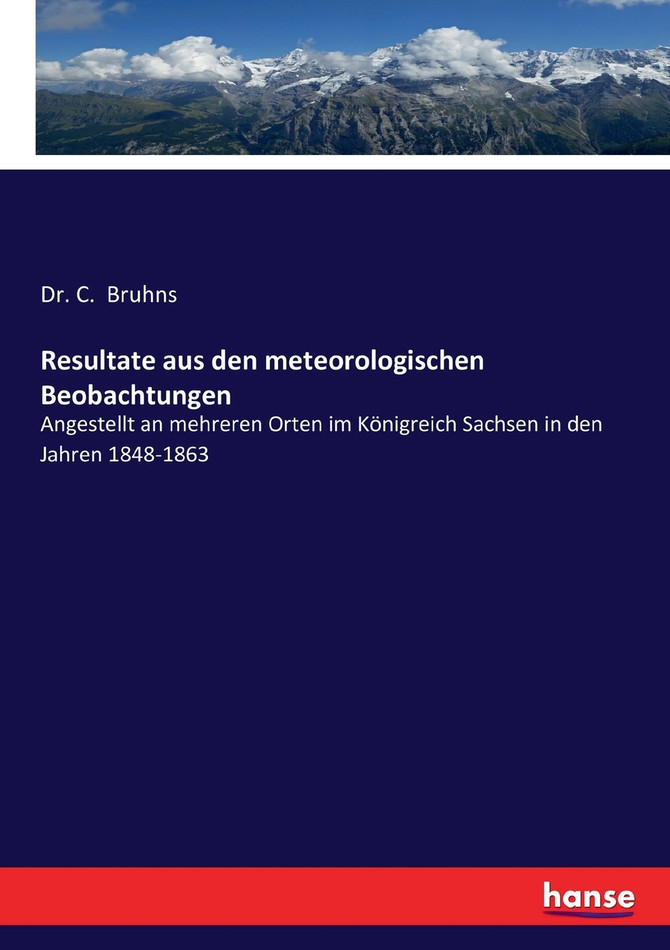 Dr. C. Bruhns

Resultate aus den meteorologischen Beobachtungen

Angestellt an mehreren Orten im Königreich Sachsen in den Jahren 1848-1863

hanse